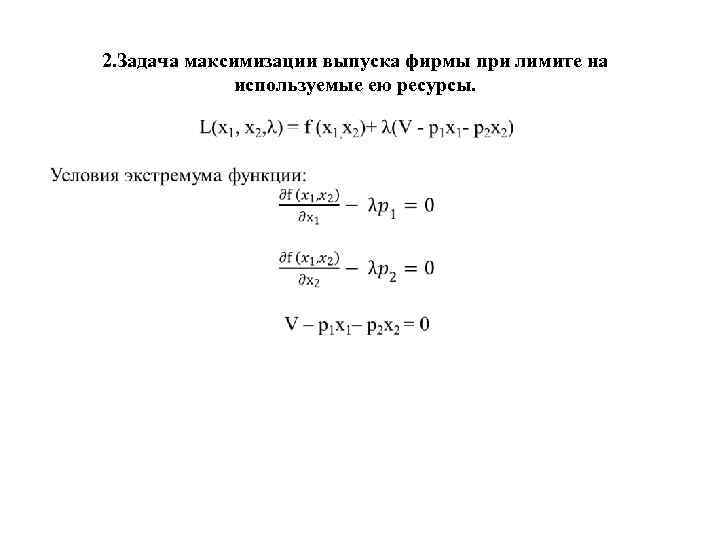 2.Задача максимизации выпуска фирмы при лимите на используемые ею ресурсы.

$L(x_1, x_2, \lambda) = f(x_1, x_2) + \lambda(V - p_1x_1 - p_2x_2)$

Условия экстремума функции:

$\frac{\partial f(x_1, x_2)}{\partial x_1} - \lambda p_1 = 0$

$\frac{\partial f(x_1, x_2)}{\partial x_2} - \lambda p_2 = 0$

$V - p_1x_1 - p_2x_2 = 0$